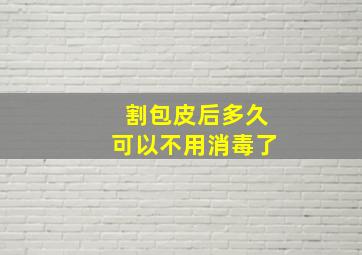 割包皮后多久
可以不用消毒了